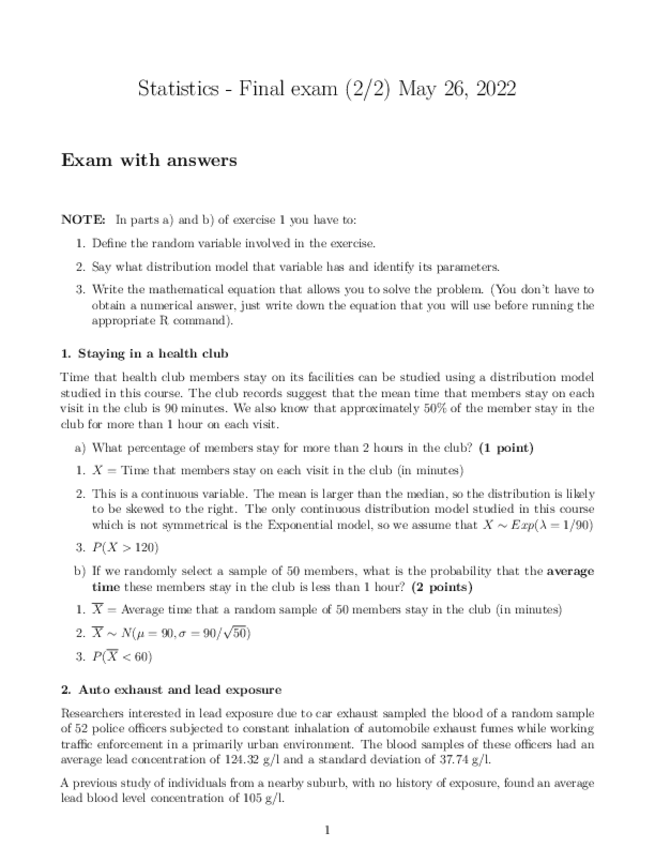 Statistics - Final exam (2/2) May 26, 2022

Exam with answers

NOTE: In parts a) and b) of exercise 1 you have to:

1. Define the random variable involved in the exercise.
2. Say what distribution model that variable has and identify its parameters.
3. Write the mathematical equation that allows you to solve the problem. (You don't have to obtain a numerical answer, just write down the equation that you will use before running the appropriate R command).

1. Staying in a health club

Time that health club members stay on its facilities can be studied using a distribution model studied in this course. The club records suggest that the mean time that members stay on each visit in the club is 90 minutes. We also know that approximately 50% of the member stay in the club for more than 1 hour on each visit.

a) What percentage of members stay for more than 2 hours in the club? (1 point)

1. $X$ = Time that members stay on each visit in the club (in minutes)
2. This is a continuous variable. The mean is larger than the median, so the distribution is likely to be skewed to the right. The only continuous distribution model studied in this course which is not symmetrical is the Exponential model, so we assume that $X \sim Exp(\lambda = 1/90)$
3. $P(X > 120)$

b) If we randomly select a sample of 50 members, what is the probability that the average time these members stay in the club is less than 1 hour? (2 points)

1. $\overline{X}$ = Average time that a random sample of 50 members stay in the club (in minutes)
2. $\overline{X} \sim N(\mu = 90, \sigma = 90/\sqrt{50})$
3. $P(\overline{X} < 60)$

2. Auto exhaust and lead exposure

Researchers interested in lead exposure due to car exhaust sampled the blood of a random sample of 52 police officers subjected to constant inhalation of automobile exhaust fumes while working traffic enforcement in a primarily urban environment. The blood samples of these officers had an average lead concentration of 124.32 g/l and a standard deviation of 37.74 g/l.

A previous study of individuals from a nearby suburb, with no history of exposure, found an average lead blood level concentration of 105 g/l.

1